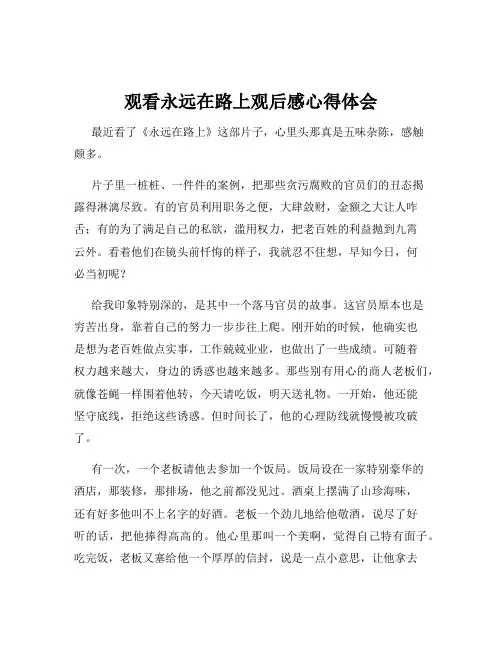 观看永远在路上观后感心得体会

最近看了《永远在路上》这部片子，心里头那真是五味杂陈，感触颇多。

片子里一桩桩、一件件的案例，把那些贪污腐败的官员们的丑态揭露得淋漓尽致。有的官员利用职务之便，大肆敛财，金额之大让人咋舌；有的为了满足自己的私欲，滥用权力，把老百姓的利益抛到九霄云外。看着他们在镜头前忏悔的样子，我就忍不住想，早知今日，何必当初呢？

给我印象特别深的，是其中一个落马官员的故事。这官员原本也是穷苦出身，靠着自己的努力一步步往上爬。刚开始的时候，他确实也是想为老百姓做点实事，工作兢兢业业，也做出了一些成绩。可随着权力越来越大，身边的诱惑也越来越多。那些别有用心的商人老板们，就像苍蝇一样围着他转，今天请吃饭，明天送礼物。一开始，他还能坚守底线，拒绝这些诱惑。但时间长了，他的心理防线就慢慢被攻破了。

有一次，一个老板请他去参加一个饭局。饭局设在一家特别豪华的酒店，那装修，那排场，他之前都没见过。酒桌上摆满了山珍海味，还有好多他叫不上名字的好酒。老板一个劲儿地给他敬酒，说尽了好听的话，把他捧得高高的。他心里那叫一个美啊，觉得自己特有面子。吃完饭，老板又塞给他一个厚厚的信封，说是一点小意思，让他拿去